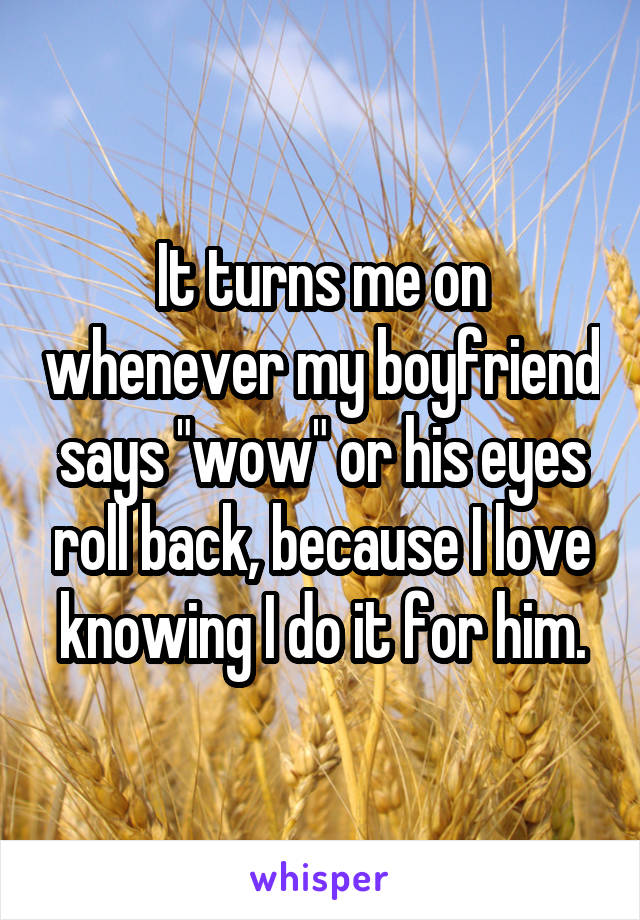 It turns me on whenever my boyfriend says "wow" or his eyes roll back, because I love knowing I do it for him.

whisper